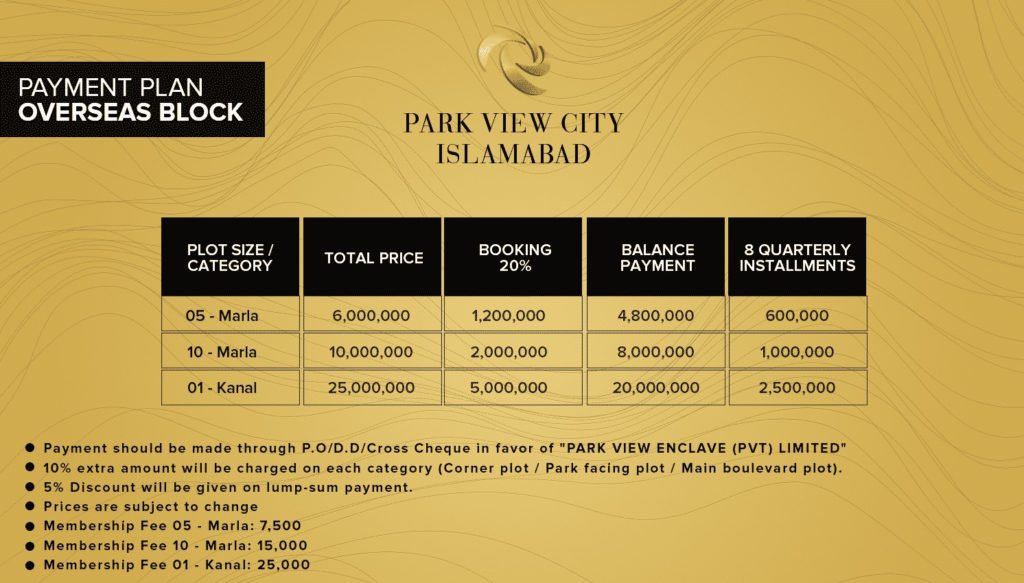 PAYMENT PLAN
OVERSEAS BLOCK

PARK VIEW CITY
ISLAMABAD

| PLOT SIZE / CATEGORY | TOTAL PRICE | BOOKING 20% | BALANCE PAYMENT | 8 QUARTERLY INSTALLMENTS |
|---|---|---|---|---|
| 05 - Marla | 6,000,000 | 1,200,000 | 4,800,000 | 600,000 |
| 10 - Marla | 10,000,000 | 2,000,000 | 8,000,000 | 1,000,000 |
| 01 - Kanal | 25,000,000 | 5,000,000 | 20,000,000 | 2,500,000 |

● Payment should be made through P.O/D.D/Cross Cheque in favor of "PARK VIEW ENCLAVE (PVT) LIMITED"
● 10% extra amount will be charged on each category (Corner plot / Park facing plot / Main boulevard plot).
● 5% Discount will be given on lump-sum payment.
● Prices are subject to change
● Membership Fee 05 - Marla: 7,500
● Membership Fee 10 - Marla: 15,000
● Membership Fee 01 - Kanal: 25,000